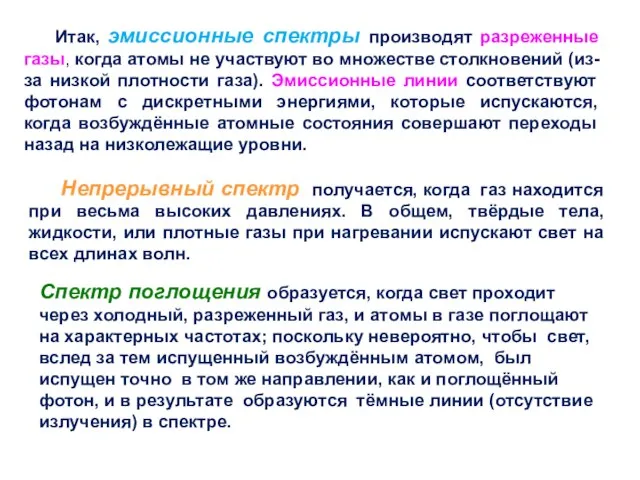 Итак, эмиссионные спектры производят разреженные газы, когда атомы не участвуют во множестве столкновений (из-за низкой плотности газа). Эмиссионные линии соответствуют фотонам с дискретными энергиями, которые испускаются, когда возбуждённые атомные состояния совершают переходы назад на низколежащие уровни.

Непрерывный спектр получается, когда газ находится при весьма высоких давлениях. В общем, твёрдые тела, жидкости, или плотные газы при нагревании испускают свет на всех длинах волн.

Спектр поглощения образуется, когда свет проходит через холодный, разреженный газ, и атомы в газе поглощают на характерных частотах; поскольку невероятно, чтобы свет, вслед за тем испущенный возбуждённым атомом, был испущен точно в том же направлении, как и поглощённый фотон, и в результате образуются тёмные линии (отсутствие излучения) в спектре.